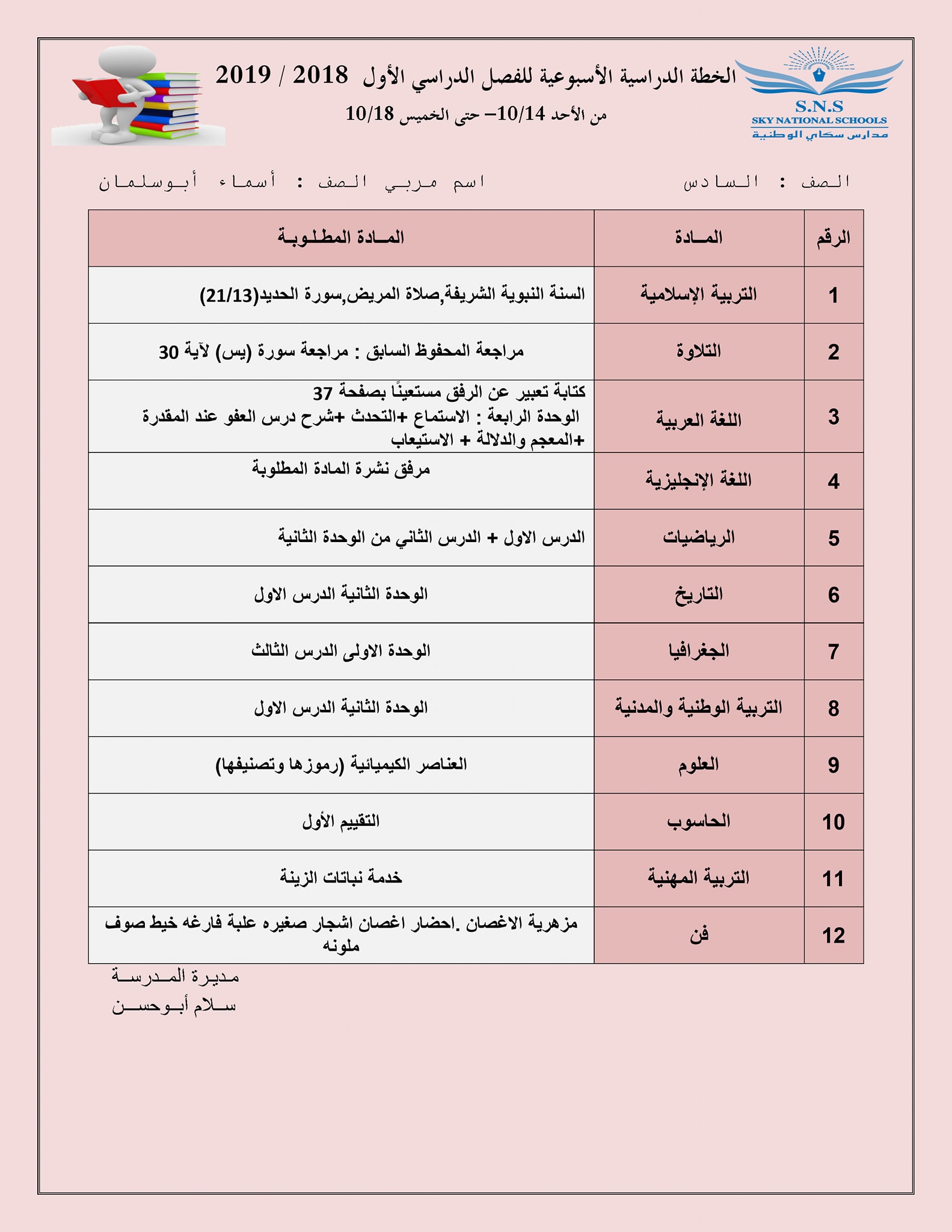 S.N.S
SKY NATIONAL SCHOOLS
مدارس سكاي الوطنية

الخطة الدراسية الأسبوعية للفصل الدراسي الأول 2018 / 2019
من الأحد 10/14– حتى الخميس 10/18

الصف : السادس
اسم مربي الصف : أسماء أبوسلمان

| الرقم | المـادة | المـادة المطلوبـة |
|---|---|---|
| 1 | التربية الإسلامية | السنة النبوية الشريفة,صلاة المريض,سورة الحديد(21/13) |
| 2 | التلاوة | مراجعة المحفوظ السابق : مراجعة سورة (يس) لآية 30 |
| 3 | اللغة العربية | كتابة تعبير عن الرفق مستعينًا بصفحة 37 الوحدة الرابعة : الاستماع +التحدث +شرح درس العفو عند المقدرة +المعجم والدلالة + الاستيعاب |
| 4 | اللغة الإنجليزية | مرفق نشرة المادة المطلوبة |
| 5 | الرياضيات | الدرس الاول + الدرس الثاني من الوحدة الثانية |
| 6 | التاريخ | الوحدة الثانية الدرس الاول |
| 7 | الجغرافيا | الوحدة الاولى الدرس الثالث |
| 8 | التربية الوطنية والمدنية | الوحدة الثانية الدرس الاول |
| 9 | العلوم | العناصر الكيميائية (رموزها وتصنيفها) |
| 10 | الحاسوب | التقييم الأول |
| 11 | التربية المهنية | خدمة نباتات الزينة |
| 12 | فن | مزهرية الاغصان .احضار اغصان اشجار صغيره علبة فارغه خيط صوف ملونه |

مديرة المدرسة
سلام أبوحسن